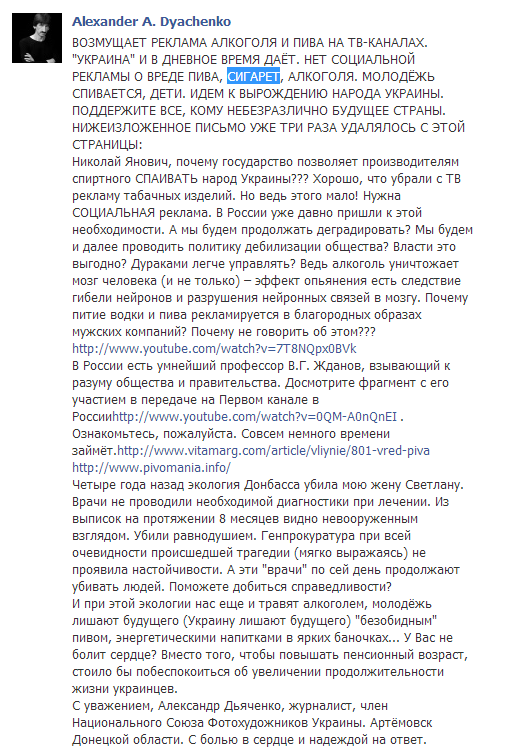 Alexander A. Dyachenko

ВОЗМУЩАЕТ РЕКЛАМА АЛКОГОЛЯ И ПИВА НА ТВ-КАНАЛАХ. "УКРАИНА" И В ДНЕВНОЕ ВРЕМЯ ДАЁТ. НЕТ СОЦИАЛЬНОЙ РЕКЛАМЫ О ВРЕДЕ ПИВА, СИГАРЕТ, АЛКОГОЛЯ. МОЛОДЁЖЬ СПИВАЕТСЯ, ДЕТИ. ИДЕМ К ВЫРОЖДЕНИЮ НАРОДА УКРАИНЫ. ПОДДЕРЖИТЕ ВСЕ, КОМУ НЕБЕЗРАЗЛИЧНО БУДУЩЕЕ СТРАНЫ. НИЖЕИЗЛОЖЕННОЕ ПИСЬМО УЖЕ ТРИ РАЗА УДАЛЯЛОСЬ С ЭТОЙ СТРАНИЦЫ:
Николай Янович, почему государство позволяет производителям спиртного СПАИВАТЬ народ Украины??? Хорошо, что убрали с ТВ рекламу табачных изделий. Но ведь этого мало! Нужна СОЦИАЛЬНАЯ реклама. В России уже давно пришли к этой необходимости. А мы будем продолжать деградировать? Мы будем и далее проводить политику дебилизации общества? Власти это выгодно? Дураками легче управлять? Ведь алкоголь уничтожает мозг человека (и не только) – эффект опьянения есть следствие гибели нейронов и разрушения нейронных связей в мозгу. Почему питие водки и пива рекламируется в благородных образах мужских компаний? Почему не говорить об этом???
http://www.youtube.com/watch?v=7T8NQpx0BVk
В России есть умнейший профессор В.Г. Жданов, взывающий к разуму общества и правительства. Досмотрите фрагмент с его участием в передаче на Первом канале в Россииhttp://www.youtube.com/watch?v=0QM-A0nQnEI . Ознакомьтесь, пожалуйста. Совсем немного времени займёт.http://www.vitamarg.com/article/vliynie/801-vred-piva
http://www.pivomania.info/
Четыре года назад экология Донбасса убила мою жену Светлану. Врачи не проводили необходимой диагностики при лечении. Из выписок на протяжении 8 месяцев видно невооруженным взглядом. Убили равнодушием. Генпрокуратура при всей очевидности происшедшей трагедии (мягко выражаясь) не проявила настойчивости. А эти "врачи" по сей день продолжают убивать людей. Поможете добиться справедливости?
И при этой экологии нас еще и травят алкоголем, молодёжь лишают будущего (Украину лишают будущего) "безобидным" пивом, энергетическими напитками в ярких баночках... У Вас не болит сердце? Вместо того, чтобы повышать пенсионный возраст, стоило бы побеспокоиться об увеличении продолжительности жизни украинцев.
С уважением, Александр Дьяченко, журналист, член Национального Союза Фотохудожников Украины. Артёмовск Донецкой области. С болью в сердце и надеждой на ответ.